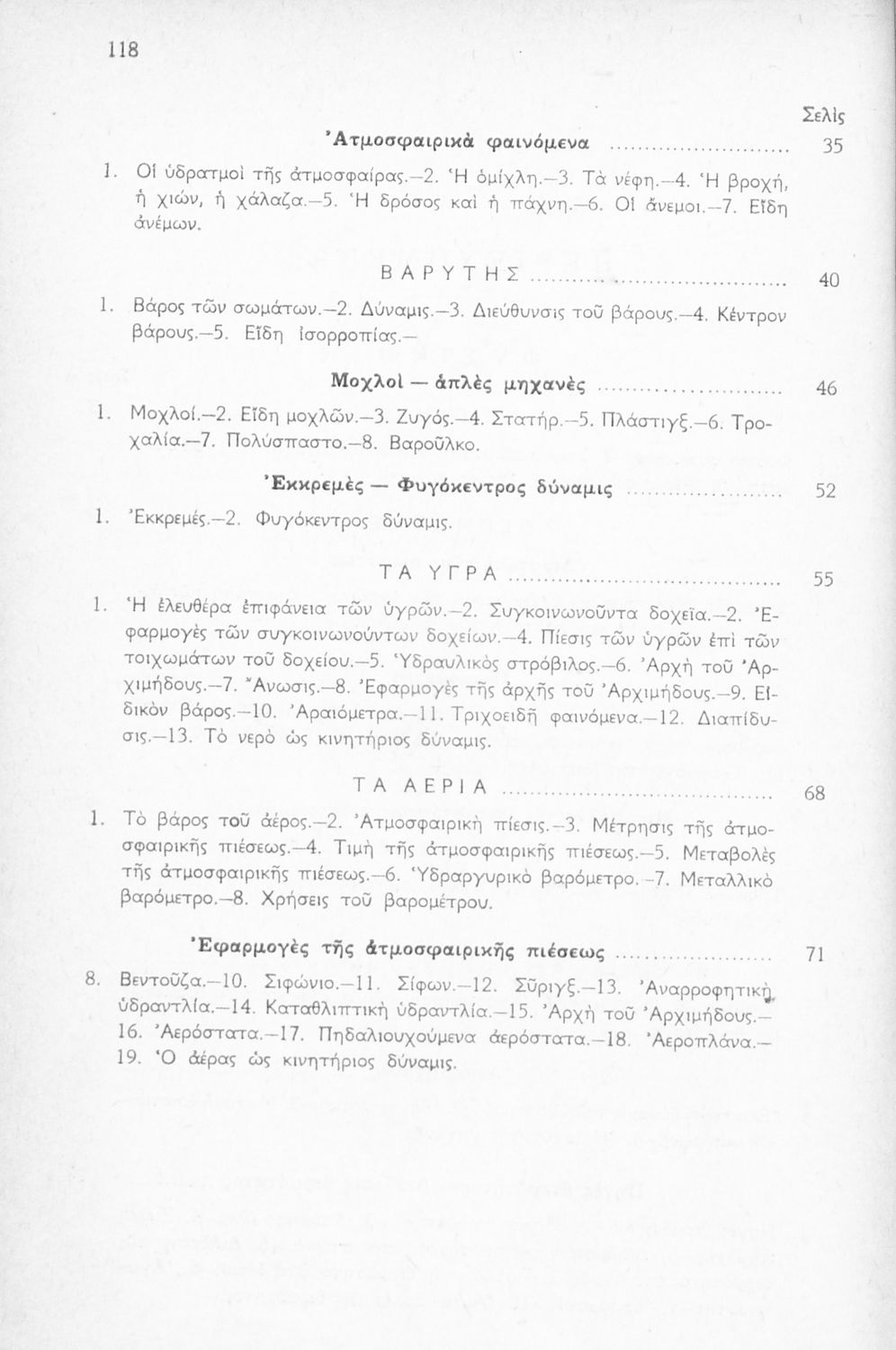 118

Σελὶς

Ἀτμοσφαιρικὰ φαινόμενα ........................ 35

1. Οἱ ὑδρατμοὶ τῆς ἀτμοσφαίρας.—2. Ἡ ὁμίχλη.—3. Τὰ νέφη.—4. Ἡ βροχή, ἡ χιών, ἡ χάλαζα.—5. Ἡ δρόσος καὶ ἡ πάχνη.—6. Οἱ ἄνεμοι.—7. Εἴδη ἀνέμων.

ΒΑΡΥΤΗΣ ........................ 40

1. Βάρος τῶν σωμάτων.—2. Δύναμις.—3. Διεύθυνσις τοῦ βάρους.—4. Κέντρον βάρους.—5. Εἴδη ἰσορροπίας.—

Μοχλοὶ — ἁπλὲς μηχανὲς ........................ 46

1. Μοχλοί.—2. Εἴδη μοχλῶν.—3. Ζυγός.—4. Στατήρ.—5. Πλάστιγξ.—6. Τροχαλία.—7. Πολύσπαστο.—8. Βαροῦλκο.

Ἐκκρεμὲς — Φυγόκεντρος δύναμις ........................ 52

1. Ἐκκρεμές.—2. Φυγόκεντρος δύναμις.

ΤΑ ΥΓΡΑ ........................ 55

1. Ἡ ἐλευθέρα ἐπιφάνεια τῶν ὑγρῶν.—2. Συγκοινωνοῦντα δοχεῖα.—2. Ἐφαρμογὲς τῶν συγκοινωνούντων δοχείων.—4. Πίεσις τῶν ὑγρῶν ἐπὶ τῶν τοιχωμάτων τοῦ δοχείου.—5. Ὑδραυλικὸς στρόβιλος.—6. Ἀρχὴ τοῦ Ἀρχιμήδους.—7. Ἄνωσις.—8. Ἐφαρμογὲς τῆς ἀρχῆς τοῦ Ἀρχιμήδους.—9. Εἰδικὸν βάρος.—10. Ἀραιόμετρα.—11. Τριχοειδῆ φαινόμενα.—12. Διαπίδυσις.—13. Τὸ νερὸ ὡς κινητήριος δύναμις.

ΤΑ ΑΕΡΙΑ ........................ 68

1. Τὸ βάρος τοῦ ἀέρος.—2. Ἀτμοσφαιρικὴ πίεσις.—3. Μέτρησις τῆς ἀτμοσφαιρικῆς πιέσεως.—4. Τιμὴ τῆς ἀτμοσφαιρικῆς πιέσεως.—5. Μεταβολὲς τῆς ἀτμοσφαιρικῆς πιέσεως.—6. Ὑδραργυρικὸ βαρόμετρο.—7. Μεταλλικὸ βαρόμετρο.—8. Χρήσεις τοῦ βαρομέτρου.

Ἐφαρμογὲς τῆς ἀτμοσφαιρικῆς πιέσεως ........................ 71

8. Βεντοῦζα.—10. Σιφώνιο.—11. Σίφων.—12. Σῦριγξ.—13. Ἀναρροφητικὴ ὑδραντλία.—14. Καταθλιπτικὴ ὑδραντλία.—15. Ἀρχὴ τοῦ Ἀρχιμήδους.—16. Ἀερόστατα.—17. Πηδαλιουχούμενα ἀερόστατα.—18. Ἀεροπλάνα.—19. Ὁ ἀέρας ὡς κινητήριος δύναμις.